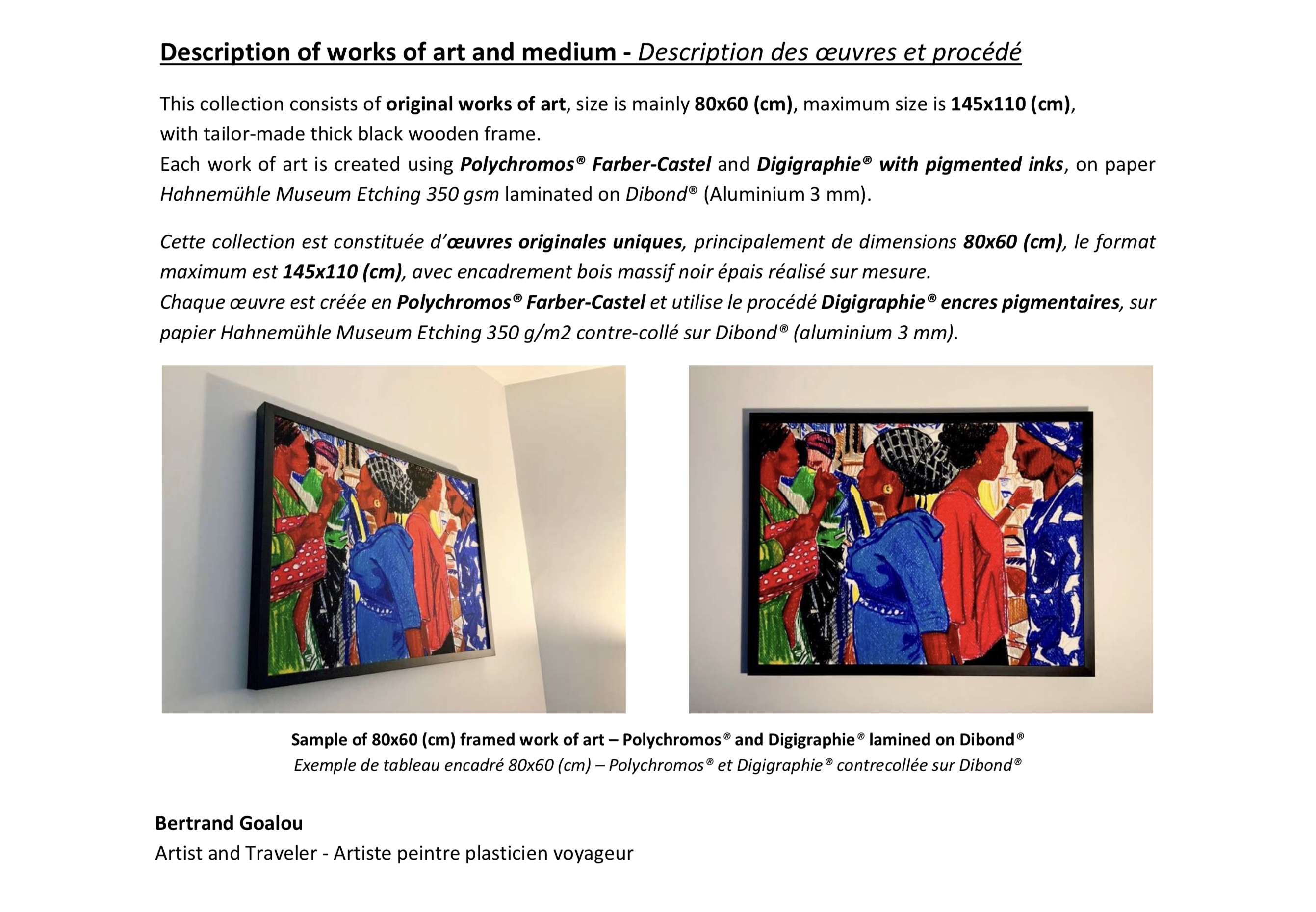 Description of works of art and medium - Description des œuvres et procédé

This collection consists of original works of art, size is mainly 80x60 (cm), maximum size is 145x110 (cm), with tailor-made thick black wooden frame.
Each work of art is created using Polychromos® Farber-Castel and Digigraphie® with pigmented inks, on paper Hahnemühle Museum Etching 350 gsm laminated on Dibond® (Aluminium 3 mm).

Cette collection est constituée d'œuvres originales uniques, principalement de dimensions 80x60 (cm), le format maximum est 145x110 (cm), avec encadrement bois massif noir épais réalisé sur mesure.
Chaque œuvre est créée en Polychromos® Farber-Castel et utilise le procédé Digigraphie® encres pigmentaires, sur papier Hahnemühle Museum Etching 350 g/m2 contre-collé sur Dibond® (aluminium 3 mm).

Sample of 80x60 (cm) framed work of art – Polychromos® and Digigraphie® lamined on Dibond®
Exemple de tableau encadré 80x60 (cm) – Polychromos® et Digigraphie® contrecollée sur Dibond®

Bertrand Goalou
Artist and Traveler - Artiste peintre plasticien voyageur